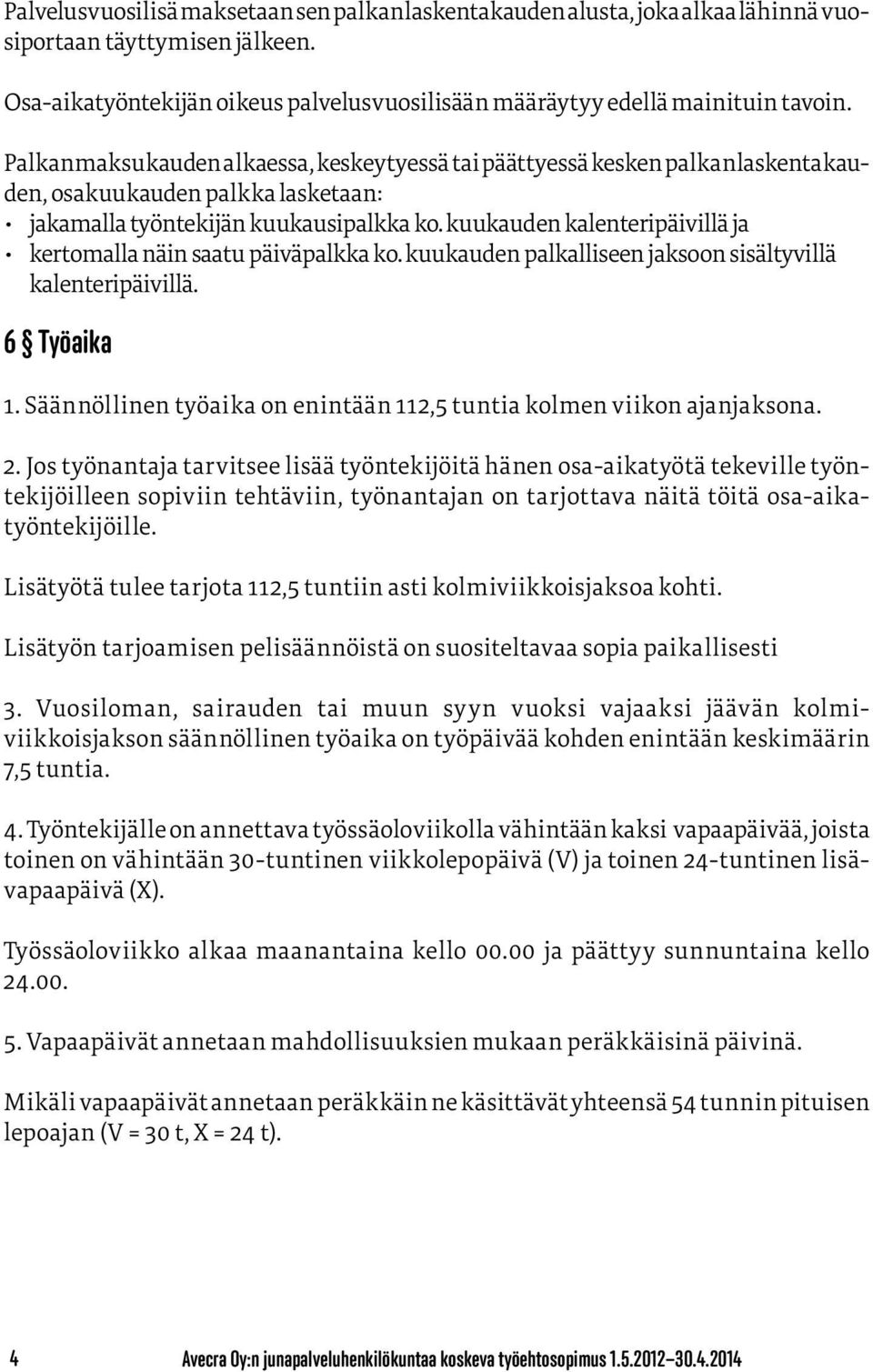 Palvelusvuosilisä maksetaan sen palkanlaskentakauden alusta, joka alkaa lähinnä vuosiportaan täyttymisen jälkeen.

Osa-aikatyöntekijän oikeus palvelusvuosilisään määräytyy edellä mainituin tavoin.

Palkanmaksukauden alkaessa, keskeytyessä tai päättyessä kesken palkanlaskentakauden, osakuukauden palkka lasketaan:
• jakamalla työntekijän kuukausipalkka ko. kuukauden kalenteripäivillä ja
• kertomalla näin saatu päiväpalkka ko. kuukauden palkalliseen jaksoon sisältyvillä kalenteripäivillä.

6 § Työaika

1. Säännöllinen työaika on enintään 112,5 tuntia kolmen viikon ajanjaksona.

2. Jos työnantaja tarvitsee lisää työntekijöitä hänen osa-aikatyötä tekeville työntekijöilleen sopiviin tehtäviin, työnantajan on tarjottava näitä töitä osa-aikatyöntekijöille.

Lisätyötä tulee tarjota 112,5 tuntiin asti kolmiviikkoisjaksoa kohti.

Lisätyön tarjoamisen pelisäännöistä on suositeltavaa sopia paikallisesti

3. Vuosiloman, sairauden tai muun syyn vuoksi vajaaksi jäävän kolmiviikkoisjakson säännöllinen työaika on työpäivää kohden enintään keskimäärin 7,5 tuntia.

4. Työntekijälle on annettava työssäoloviikolla vähintään kaksi vapaapäivää, joista toinen on vähintään 30-tuntinen viikkolepopäivä (V) ja toinen 24-tuntinen lisävapaapäivä (X).

Työssäoloviikko alkaa maanantaina kello 00.00 ja päättyy sunnuntaina kello 24.00.

5. Vapaapäivät annetaan mahdollisuuksien mukaan peräkkäisinä päivinä.

Mikäli vapaapäivät annetaan peräkkäin ne käsittävät yhteensä 54 tunnin pituisen lepoajan (V = 30 t, X = 24 t).

4 Avecra Oy:n junapalveluhenkilökuntaa koskeva työehtosopimus 1.5.2012–30.4.2014